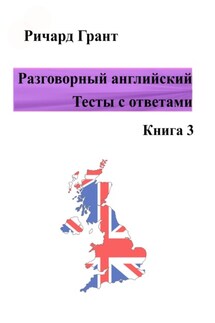 Ричард Грант

Разговорный английский
Тесты с ответами

Книга 3